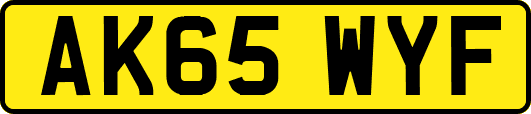 AK65 WYF